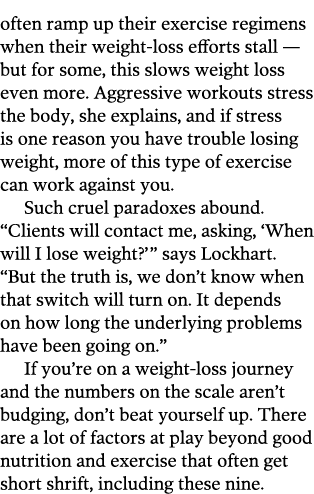 often ramp up their exercise regimens when their weight-loss efforts stall — but for some, this slows weight loss even more. Aggressive workouts stress the body, she explains, and if stress is one reason you have trouble losing weight, more of this type of exercise can work against you.

Such cruel paradoxes abound. “Clients will contact me, asking, ‘When will I lose weight?’” says Lockhart. “But the truth is, we don’t know when that switch will turn on. It depends on how long the underlying problems have been going on.”

If you’re on a weight-loss journey and the numbers on the scale aren’t budging, don’t beat yourself up. There are a lot of factors at play beyond good nutrition and exercise that often get short shrift, including these nine.